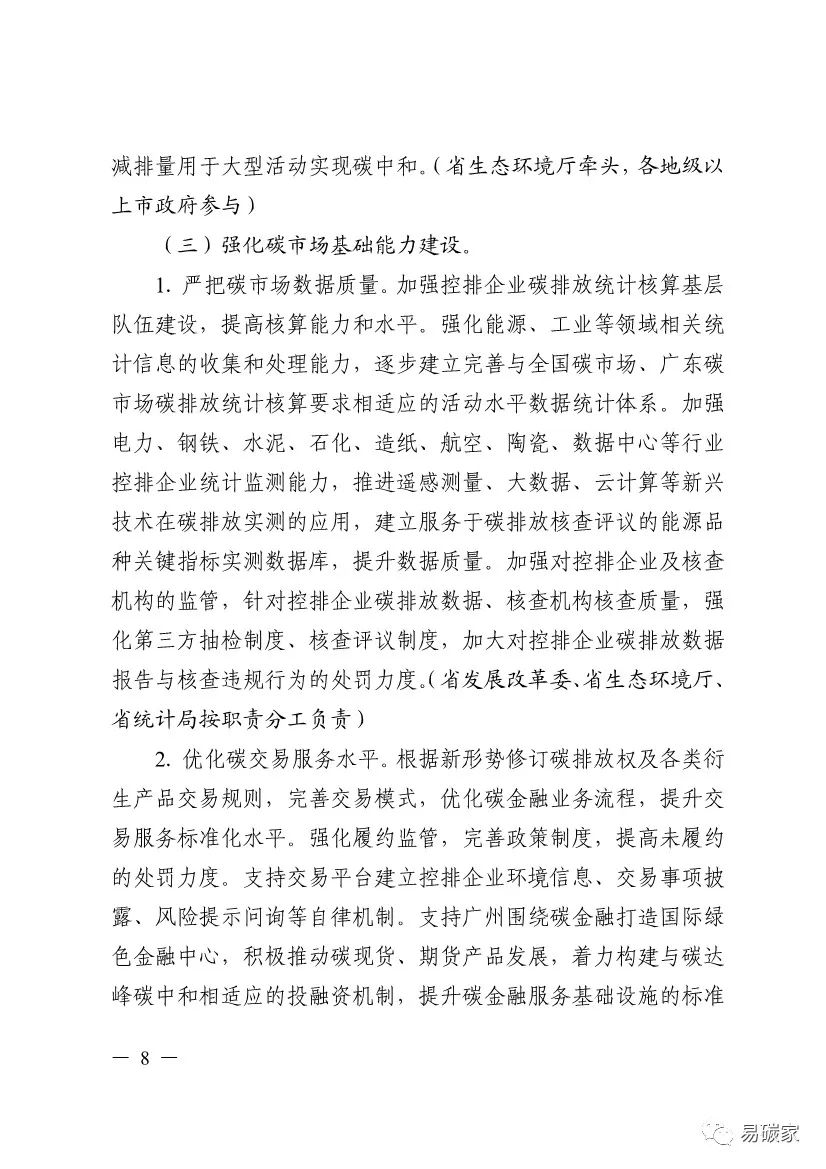 减排量用于大型活动实现碳中和。（省生态环境厅牵头，各地级以上市政府参与）

（三）强化碳市场基础能力建设。

1. 严把碳市场数据质量。加强控排企业碳排放统计核算基层队伍建设，提高核算能力和水平。强化能源、工业等领域相关统计信息的收集和处理能力，逐步建立完善与全国碳市场、广东碳市场碳排放统计核算要求相适应的活动水平数据统计体系。加强电力、钢铁、水泥、石化、造纸、航空、陶瓷、数据中心等行业控排企业统计监测能力，推进遥感测量、大数据、云计算等新兴技术在碳排放实测的应用，建立服务于碳排放核查评议的能源品种关键指标实测数据库，提升数据质量。加强对控排企业及核查机构的监管，针对控排企业碳排放数据、核查机构核查质量，强化第三方抽检制度、核查评议制度，加大对控排企业碳排放数据报告与核查违规行为的处罚力度。（省发展改革委、省生态环境厅、省统计局按职责分工负责）

2. 优化碳交易服务水平。根据新形势修订碳排放权及各类衍生产品交易规则，完善交易模式，优化碳金融业务流程，提升交易服务标准化水平。强化履约监管，完善政策制度，提高未履约的处罚力度。支持交易平台建立控排企业环境信息、交易事项披露、风险提示问询等自律机制。支持广州围绕碳金融打造国际绿色金融中心，积极推动碳现货、期货产品发展，着力构建与碳达峰碳中和相适应的投融资机制，提升碳金融服务基础设施的标准

— 8 —

易碳家